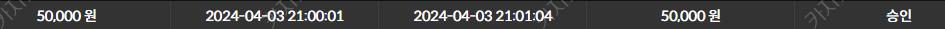 | 50,000 원 | 2024-04-03 21:00:01 | 2024-04-03 21:01:04 | 50,000 원 | 승인 |
|---|---|---|---|---|